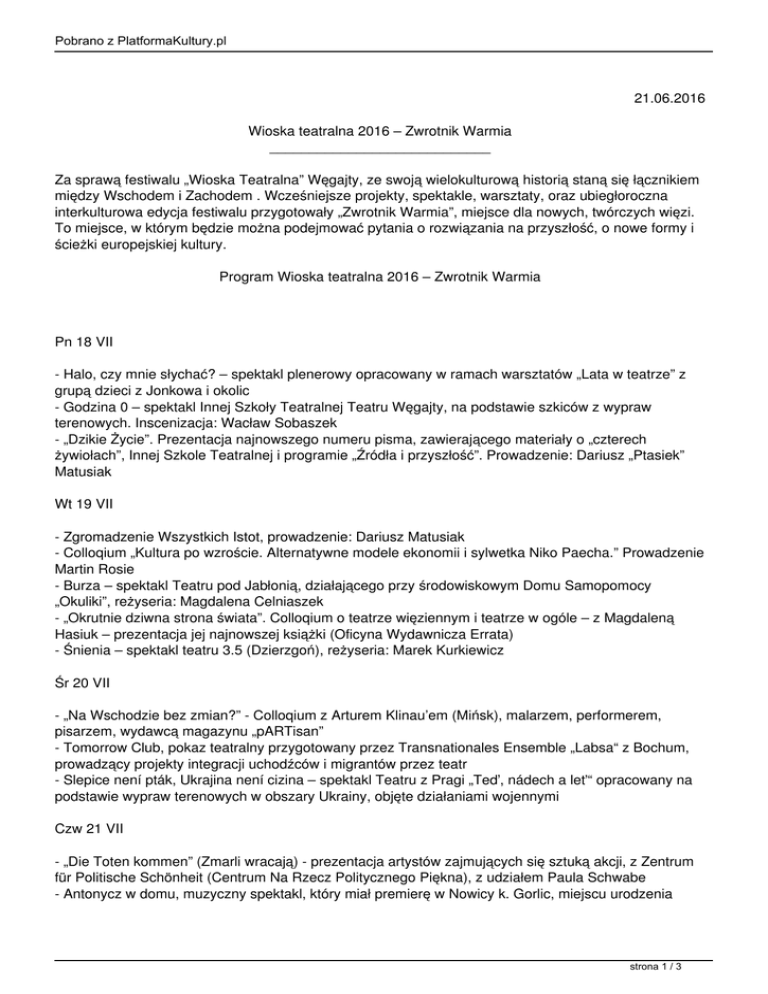 Pobrano z PlatformaKultury.pl

21.06.2016

Wioska teatralna 2016 – Zwrotnik Warmia

Za sprawą festiwalu „Wioska Teatralna" Węgajty, ze swoją wielokulturową historią staną się łącznikiem między Wschodem i Zachodem . Wcześniejsze projekty, spektakle, warsztaty, oraz ubiegłoroczna interkulturowa edycja festiwalu przygotowały „Zwrotnik Warmia", miejsce dla nowych, twórczych więzi. To miejsce, w którym będzie można podejmować pytania o rozwiązania na przyszłość, o nowe formy i ścieżki europejskiej kultury.

Program Wioska teatralna 2016 – Zwrotnik Warmia

Pn 18 VII

- Halo, czy mnie słychać? – spektakl plenerowy opracowany w ramach warsztatów „Lata w teatrze" z grupą dzieci z Jonkowa i okolic
- Godzina 0 – spektakl Innej Szkoły Teatralnej Teatru Węgajty, na podstawie szkiców z wypraw terenowych. Inscenizacja: Wacław Sobaszek
- „Dzikie Życie". Prezentacja najnowszego numeru pisma, zawierającego materiały o „czterech żywiołach", Innej Szkole Teatralnej i programie „Źródła i przyszłość". Prowadzenie: Dariusz „Ptasiek" Matusiak

Wt 19 VII

- Zgromadzenie Wszystkich Istot, prowadzenie: Dariusz Matusiak
- Colloqium „Kultura po wzroście. Alternatywne modele ekonomii i sylwetka Niko Paecha." Prowadzenie Martin Rosie
- Burza – spektakl Teatru pod Jabłonią, działającego przy środowiskowym Domu Samopomocy „Okuliki", reżyseria: Magdalena Celniaszek
- „Okrutnie dziwna strona świata". Colloqium o teatrze więziennym i teatrze w ogóle – z Magdaleną Hasiuk – prezentacja jej najnowszej książki (Oficyna Wydawnicza Errata)
- Śnienia – spektakl teatru 3.5 (Dzierzgoń), reżyseria: Marek Kurkiewicz

Śr 20 VII

- „Na Wschodzie bez zmian?" - Colloqium z Arturem Klinau'em (Mińsk), malarzem, performerem, pisarzem, wydawcą magazynu „pARTisan"
- Tomorrow Club, pokaz teatralny przygotowany przez Transnationales Ensemble „Labsa" z Bochum, prowadzący projekty integracji uchodźców i migrantów przez teatr
- Slepice není pták, Ukrajina není cizina – spektakl Teatru z Pragi „Ted', nádech a let'" opracowany na podstawie wypraw terenowych w obszary Ukrainy, objęte działaniami wojennymi

Czw 21 VII

- „Die Toten kommen" (Zmarli wracają) - prezentacja artystów zajmujących się sztuką akcji, z Zentrum für Politische Schönheit (Centrum Na Rzecz Politycznego Piękna), z udziałem Paula Schwabe
- Antonycz w domu, muzyczny spektakl, który miał premierę w Nowicy k. Gorlic, miejscu urodzenia

strona 1 / 3